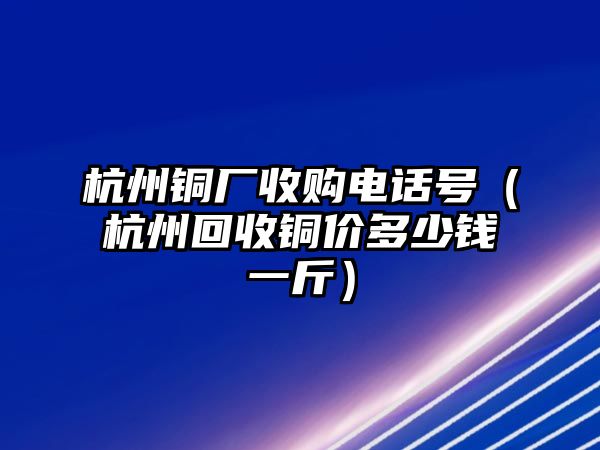 杭州铜厂收购电话号（杭州回收铜价多少钱一斤）